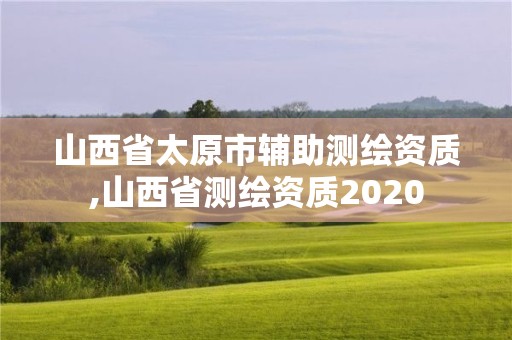 山西省太原市辅助测绘资质,山西省测绘资质2020